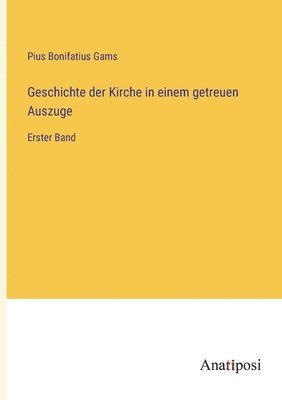 Pius Bonifatius Gams

Geschichte der Kirche in einem getreuen Auszuge

Erster Band

Anatiposi